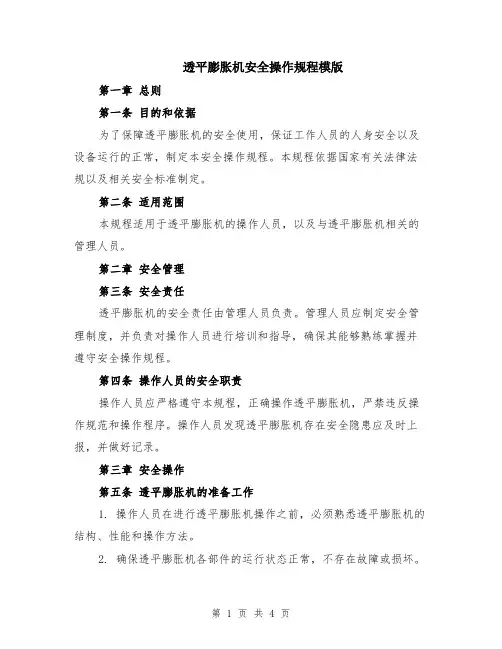 透平膨胀机安全操作规程模版

第一章 总则

第一条 目的和依据

为了保障透平膨胀机的安全使用，保证工作人员的人身安全以及设备运行的正常，制定本安全操作规程。本规程依据国家有关法律法规以及相关安全标准制定。

第二条 适用范围

本规程适用于透平膨胀机的操作人员，以及与透平膨胀机相关的管理人员。

第二章 安全管理

第三条 安全责任

透平膨胀机的安全责任由管理人员负责。管理人员应制定安全管理制度，并负责对操作人员进行培训和指导，确保其能够熟练掌握并遵守安全操作规程。

第四条 操作人员的安全职责

操作人员应严格遵守本规程，正确操作透平膨胀机，严禁违反操作规范和操作程序。操作人员发现透平膨胀机存在安全隐患应及时上报，并做好记录。

第三章 安全操作

第五条 透平膨胀机的准备工作

1. 操作人员在进行透平膨胀机操作之前，必须熟悉透平膨胀机的结构、性能和操作方法。

2. 确保透平膨胀机各部件的运行状态正常，不存在故障或损坏。

第 1 页 共 4 页